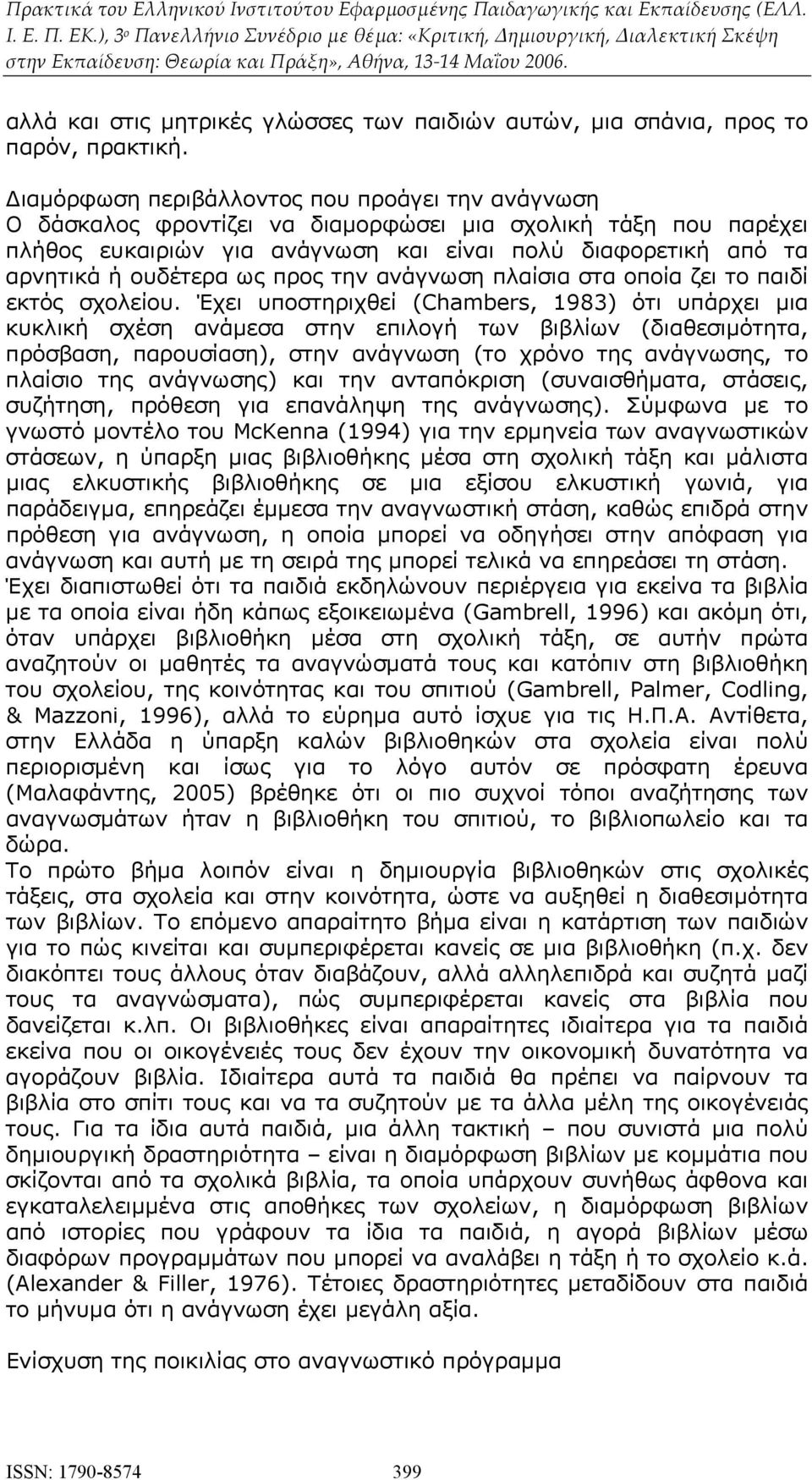 Πρακτικά του Ελληνικού Ινστιτούτου Εφαρμοσμένης Παιδαγωγικής και Εκπαίδευσης (ΕΛΛ. Ι. Ε. Π. ΕΚ.), 3ο Πανελλήνιο Συνέδριο με θέμα: «Κριτική, Δημιουργική, Διαλεκτική Σκέψη στην Εκπαίδευση: Θεωρία και Πράξη», Αθήνα, 13-14 Μαΐου 2006.

αλλά και στις μητρικές γλώσσες των παιδιών αυτών, μια σπάνια, προς το παρόν, πρακτική.

Διαμόρφωση περιβάλλοντος που προάγει την ανάγνωση
Ο δάσκαλος φροντίζει να διαμορφώσει μια σχολική τάξη που παρέχει πλήθος ευκαιριών για ανάγνωση και είναι πολύ διαφορετική από τα αρνητικά ή ουδέτερα ως προς την ανάγνωση πλαίσια στα οποία ζει το παιδί εκτός σχολείου. Έχει υποστηριχθεί (Chambers, 1983) ότι υπάρχει μια κυκλική σχέση ανάμεσα στην επιλογή των βιβλίων (διαθεσιμότητα, πρόσβαση, παρουσίαση), στην ανάγνωση (το χρόνο της ανάγνωσης, το πλαίσιο της ανάγνωσης) και την ανταπόκριση (συναισθήματα, στάσεις, συζήτηση, πρόθεση για επανάληψη της ανάγνωσης). Σύμφωνα με το γνωστό μοντέλο του McKenna (1994) για την ερμηνεία των αναγνωστικών στάσεων, η ύπαρξη μιας βιβλιοθήκης μέσα στη σχολική τάξη και μάλιστα μιας ελκυστικής βιβλιοθήκης σε μια εξίσου ελκυστική γωνιά, για παράδειγμα, επηρεάζει έμμεσα την αναγνωστική στάση, καθώς επιδρά στην πρόθεση για ανάγνωση, η οποία μπορεί να οδηγήσει στην απόφαση για ανάγνωση και αυτή με τη σειρά της μπορεί τελικά να επηρεάσει τη στάση.
Έχει διαπιστωθεί ότι τα παιδιά εκδηλώνουν περιέργεια για εκείνα τα βιβλία με τα οποία είναι ήδη κάπως εξοικειωμένα (Gambrell, 1996) και ακόμη ότι, όταν υπάρχει βιβλιοθήκη μέσα στη σχολική τάξη, σε αυτήν πρώτα αναζητούν οι μαθητές τα αναγνώσματά τους και κατόπιν στη βιβλιοθήκη του σχολείου, της κοινότητας και του σπιτιού (Gambrell, Palmer, Codling, & Mazzoni, 1996), αλλά το εύρημα αυτό ίσχυε για τις Η.Π.Α. Αντίθετα, στην Ελλάδα η ύπαρξη καλών βιβλιοθηκών στα σχολεία είναι πολύ περιορισμένη και ίσως για το λόγο αυτόν σε πρόσφατη έρευνα (Μαλαφάντης, 2005) βρέθηκε ότι οι πιο συχνοί τόποι αναζήτησης των αναγνωσμάτων ήταν η βιβλιοθήκη του σπιτιού, το βιβλιοπωλείο και τα δώρα.
Το πρώτο βήμα λοιπόν είναι η δημιουργία βιβλιοθηκών στις σχολικές τάξεις, στα σχολεία και στην κοινότητα, ώστε να αυξηθεί η διαθεσιμότητα των βιβλίων. Το επόμενο απαραίτητο βήμα είναι η κατάρτιση των παιδιών για το πώς κινείται και συμπεριφέρεται κανείς σε μια βιβλιοθήκη (π.χ. δεν διακόπτει τους άλλους όταν διαβάζουν, αλλά αλληλεπιδρά και συζητά μαζί τους τα αναγνώσματα), πώς συμπεριφέρεται κανείς στα βιβλία που δανείζεται κ.λπ. Οι βιβλιοθήκες είναι απαραίτητες ιδιαίτερα για τα παιδιά εκείνα που οι οικογένειές τους δεν έχουν την οικονομική δυνατότητα να αγοράζουν βιβλία. Ιδιαίτερα αυτά τα παιδιά θα πρέπει να παίρνουν τα βιβλία στο σπίτι τους και να τα συζητούν με τα άλλα μέλη της οικογένειάς τους. Για τα ίδια αυτά παιδιά, μια άλλη τακτική – που συνιστά μια πολύ δημιουργική δραστηριότητα – είναι η διαμόρφωση βιβλίων με κομμάτια που σκίζονται από τα σχολικά βιβλία, τα οποία υπάρχουν συνήθως άφθονα και εγκαταλειμμένα στις αποθήκες των σχολείων, η διαμόρφωση βιβλίων από ιστορίες που γράφουν τα ίδια τα παιδιά, η αγορά βιβλίων μέσω διαφόρων προγραμμάτων που μπορεί να αναλάβει η τάξη ή το σχολείο κ.ά. (Alexander & Filler, 1976). Τέτοιες δραστηριότητες μεταδίδουν στα παιδιά το μήνυμα ότι η ανάγνωση έχει μεγάλη αξία.

Ενίσχυση της ποικιλίας στο αναγνωστικό πρόγραμμα

ISSN: 1790-8574 399